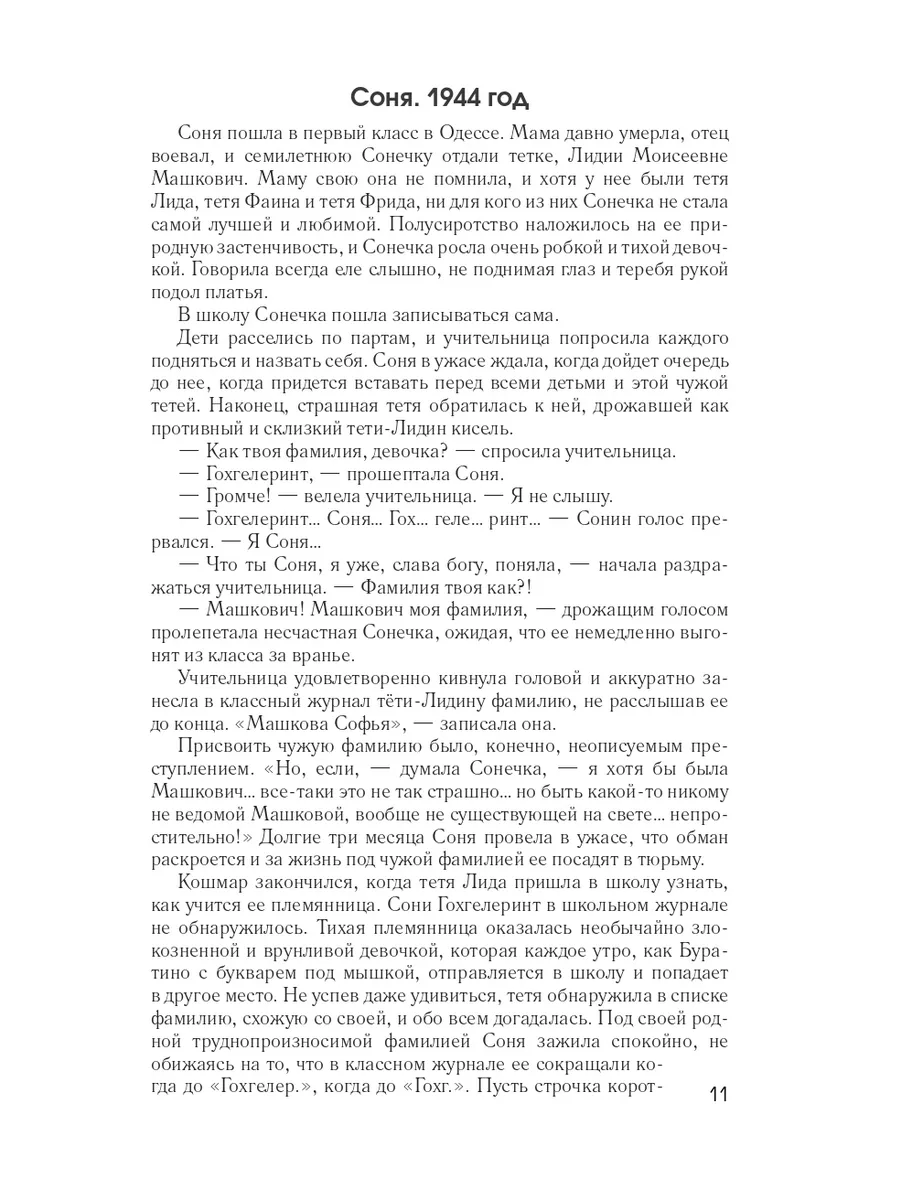 Соня. 1944 год

Соня пошла в первый класс в Одессе. Мама давно умерла, отец воевал, и семилетнюю Сонечку отдали тетке, Лидии Моисеевне Машкович. Маму свою она не помнила, и хотя у нее были тетя Лида, тетя Фаина и тетя Фрида, ни для кого из них Сонечка не стала самой лучшей и любимой. Полусиротство наложилось на ее природную застенчивость, и Сонечка росла очень робкой и тихой девочкой. Говорила всегда еле слышно, не поднимая глаз и теребя рукой подол платья.

В школу Сонечка пошла записываться сама.

Дети расселись по партам, и учительница попросила каждого подняться и назвать себя. Соня в ужасе ждала, когда дойдет очередь до нее, когда придется вставать перед всеми детьми и этой чужой тетей. Наконец, страшная тетя обратилась к ней, дрожавшей как противный и склизкий тети-Лидин кисель.

— Как твоя фамилия, девочка? — спросила учительница.

— Гохгелеринт, — прошептала Соня.

— Громче! — велела учительница. — Я не слышу.

— Гохгелеринт... Соня... Гох... геле... ринт... — Сонин голос прервался. — Я Соня...

— Что ты Соня, я уже, слава богу, поняла, — начала раздражаться учительница. — Фамилия твоя как?!

— Машкович! Машкович моя фамилия, — дрожащим голосом пролепетала несчастная Сонечка, ожидая, что ее немедленно выгонят из класса за вранье.

Учительница удовлетворенно кивнула головой и аккуратно занесла в классный журнал тёти-Лидину фамилию, не расслышав ее до конца. «Машкова Софья», — записала она.

Присвоить чужую фамилию было, конечно, неописуемым преступлением. «Но, если, — думала Сонечка, — я хотя бы была Машкович... все-таки это не так страшно... но быть какой-то никому не ведомой Машковой, вообще не существующей на свете... непростительно!» Долгие три месяца Соня провела в ужасе, что обман раскроется и за жизнь под чужой фамилией ее посадят в тюрьму.

Кошмар закончился, когда тетя Лида пришла в школу узнать, как учится ее племянница. Сони Гохгелеринт в школьном журнале не обнаружилось. Тихая племянница оказалась необычайно злокозненной и врунливой девочкой, которая каждое утро, как Буратино с букварем под мышкой, отправляется в школу и попадает в другое место. Не успев даже удивиться, тетя обнаружила в списке фамилию, схожую со своей, и обо всем догадалась. Под своей родной труднопроизносимой фамилией Соня зажила спокойно, не обижаясь на то, что в классном журнале ее сокращали когда до «Гохгелер.», когда до «Гохг.». Пусть строчка корот-

11